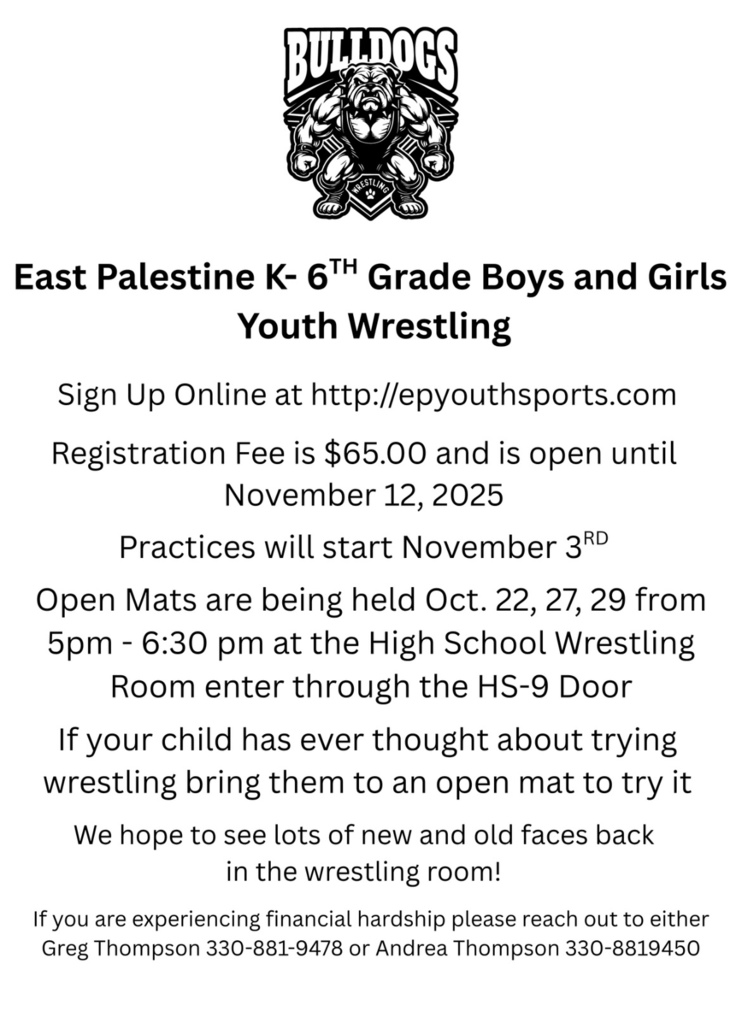 BULLDOGS

WRESTLING

East Palestine K- 6$^{TH}$ Grade Boys and Girls Youth Wrestling

Sign Up Online at http://epyouthsports.com

Registration Fee is $65.00 and is open until November 12, 2025

Practices will start November 3$^{RD}$

Open Mats are being held Oct. 22, 27, 29 from 5pm - 6:30 pm at the High School Wrestling Room enter through the HS-9 Door

If your child has ever thought about trying wrestling bring them to an open mat to try it

We hope to see lots of new and old faces back in the wrestling room!

If you are experiencing financial hardship please reach out to either Greg Thompson 330-881-9478 or Andrea Thompson 330-8819450